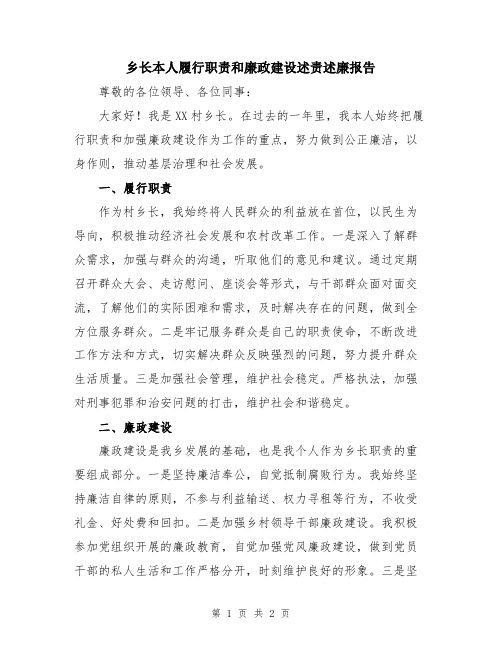 乡长本人履行职责和廉政建设述责述廉报告

尊敬的各位领导、各位同事：

大家好！我是XX村乡长。在过去的一年里，我本人始终把履行职责和加强廉政建设作为工作的重点，努力做到公正廉洁，以身作则，推动基层治理和社会发展。

一、履行职责

作为村乡长，我始终将人民群众的利益放在首位，以民生为导向，积极推动经济社会发展和农村改革工作。一是深入了解群众需求，加强与群众的沟通，听取他们的意见和建议。通过定期召开群众大会、走访慰问、座谈会等形式，与干部群众面对面交流，了解他们的实际困难和需求，及时解决存在的问题，做到全方位服务群众。二是牢记服务群众是自己的职责使命，不断改进工作方法和方式，切实解决群众反映强烈的问题，努力提升群众生活质量。三是加强社会管理，维护社会稳定。严格执法，加强对刑事犯罪和治安问题的打击，维护社会和谐稳定。

二、廉政建设

廉政建设是我乡发展的基础，也是我个人作为乡长职责的重要组成部分。一是坚持廉洁奉公，自觉抵制腐败行为。我始终坚持廉洁自律的原则，不参与利益输送、权力寻租等行为，不收受礼金、好处费和回扣。二是加强乡村领导干部廉政建设。我积极参加党组织开展的廉政教育，自觉加强党风廉政建设，做到党员干部的私人生活和工作严格分开，时刻维护良好的形象。三是坚

第 1 页 共 2 页